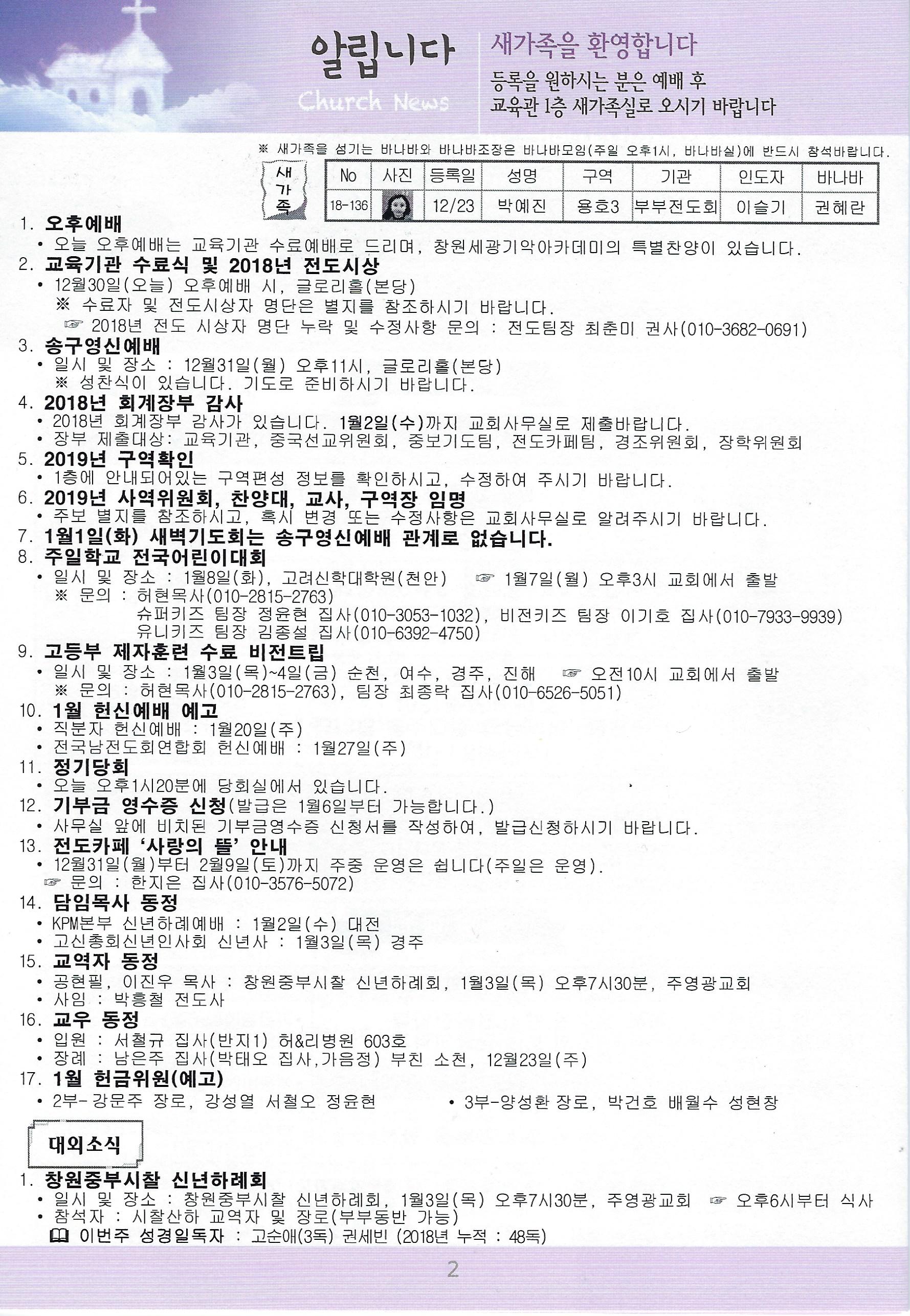 알립니다
Church News

새가족을 환영합니다
등록을 원하시는 분은 예배 후
교육관 1층 새가족실로 오시기 바랍니다

※ 새가족을 섬기는 바나바와 바나바조장은 바나바모임(주일 오후1시, 바나바실)에 반드시 참석바랍니다.

새가족

| No | 사진 | 등록일 | 성명 | 구역 | 기관 | 인도자 | 바나바 |
|---|---|---|---|---|---|---|---|
| 18-136 | | 12/23 | 박예진 | 용호3 | 부부전도회 | 이슬기 | 권혜란 |

1. 오후예배
• 오늘 오후예배는 교육기관 수료예배로 드리며, 창원세광기악아카데미의 특별찬양이 있습니다.
2. 교육기관 수료식 및 2018년 전도시상
• 12월30일(오늘) 오후예배 시, 글로리홀(본당)
※ 수료자 및 전도시상자 명단은 별지를 참조하시기 바랍니다.
☞ 2018년 전도 시상자 명단 누락 및 수정사항 문의 : 전도팀장 최춘미 권사(010-3682-0691)
3. 송구영신예배
• 일시 및 장소 : 12월31일(월) 오후11시, 글로리홀(본당)
※ 성찬식이 있습니다. 기도로 준비하시기 바랍니다.
4. 2018년 회계장부 감사
• 2018년 회계장부 감사가 있습니다. 1월2일(수)까지 교회사무실로 제출바랍니다.
• 장부 제출대상: 교육기관, 중국선교위원회, 중보기도팀, 전도카페팀, 경조위원회, 장학위원회
5. 2019년 구역확인
• 1층에 안내되어있는 구역편성 정보를 확인하시고, 수정하여 주시기 바랍니다.
6. 2019년 사역위원회, 찬양대, 교사, 구역장 임명
• 주보 별지를 참조하시고, 혹시 변경 또는 수정사항은 교회사무실로 알려주시기 바랍니다.
7. 1월1일(화) 새벽기도회는 송구영신예배 관계로 없습니다.
8. 주일학교 전국어린이대회
• 일시 및 장소 : 1월8일(화), 고려신학대학원(천안) ☞ 1월7일(월) 오후3시 교회에서 출발
※ 문의 : 허현목사(010-2815-2763)
슈퍼키즈 팀장 정윤현 집사(010-3053-1032), 비전키즈 팀장 이기호 집사(010-7933-9939)
유니키즈 팀장 김종설 집사(010-6392-4750)
9. 고등부 제자훈련 수료 비전트립
• 일시 및 장소 : 1월3일(목)~4일(금) 순천, 여수, 경주, 진해 ☞ 오전10시 교회에서 출발
※ 문의 : 허현목사(010-2815-2763), 팀장 최종락 집사(010-6526-5051)
10. 1월 헌신예배 예고
• 직분자 헌신예배 : 1월20일(주)
• 전국남전도회연합회 헌신예배 : 1월27일(주)
11. 정기당회
• 오늘 오후1시20분에 당회실에서 있습니다.
12. 기부금 영수증 신청(발급은 1월6일부터 가능합니다.)
• 사무실 앞에 비치된 기부금영수증 신청서를 작성하여, 발급신청하시기 바랍니다.
13. 전도카페 '사랑의 뜰' 안내
• 12월31일(월)부터 2월9일(토)까지 주중 운영은 쉽니다(주일은 운영).
☞ 문의 : 한지은 집사(010-3576-5072)
14. 담임목사 동정
• KPM본부 신년하례예배 : 1월2일(수) 대전
• 고신총회신년인사회 신년사 : 1월3일(목) 경주
15. 교역자 동정
• 공현필, 이진우 목사 : 창원중부시찰 신년하례회, 1월3일(목) 오후7시30분, 주영광교회
• 사임 : 박흥철 전도사
16. 교우 동정
• 입원 : 서철규 집사(반지1) 허&리병원 603호
• 장례 : 남은주 집사(박태오 집사,가음정) 부친 소천, 12월23일(주)
17. 1월 헌금위원(예고)
• 2부-강문주 장로, 강성열 서철오 정윤현
• 3부-양성환 장로, 박건호 배월수 성현창

대외소식

1. 창원중부시찰 신년하례회
• 일시 및 장소 : 창원중부시찰 신년하례회, 1월3일(목) 오후7시30분, 주영광교회 ☞ 오후6시부터 식사
• 참석자 : 시찰산하 교역자 및 장로(부부동반 가능)
이번주 성경일독자 : 고순애(3독) 권세빈 (2018년 누적 : 48독)

2